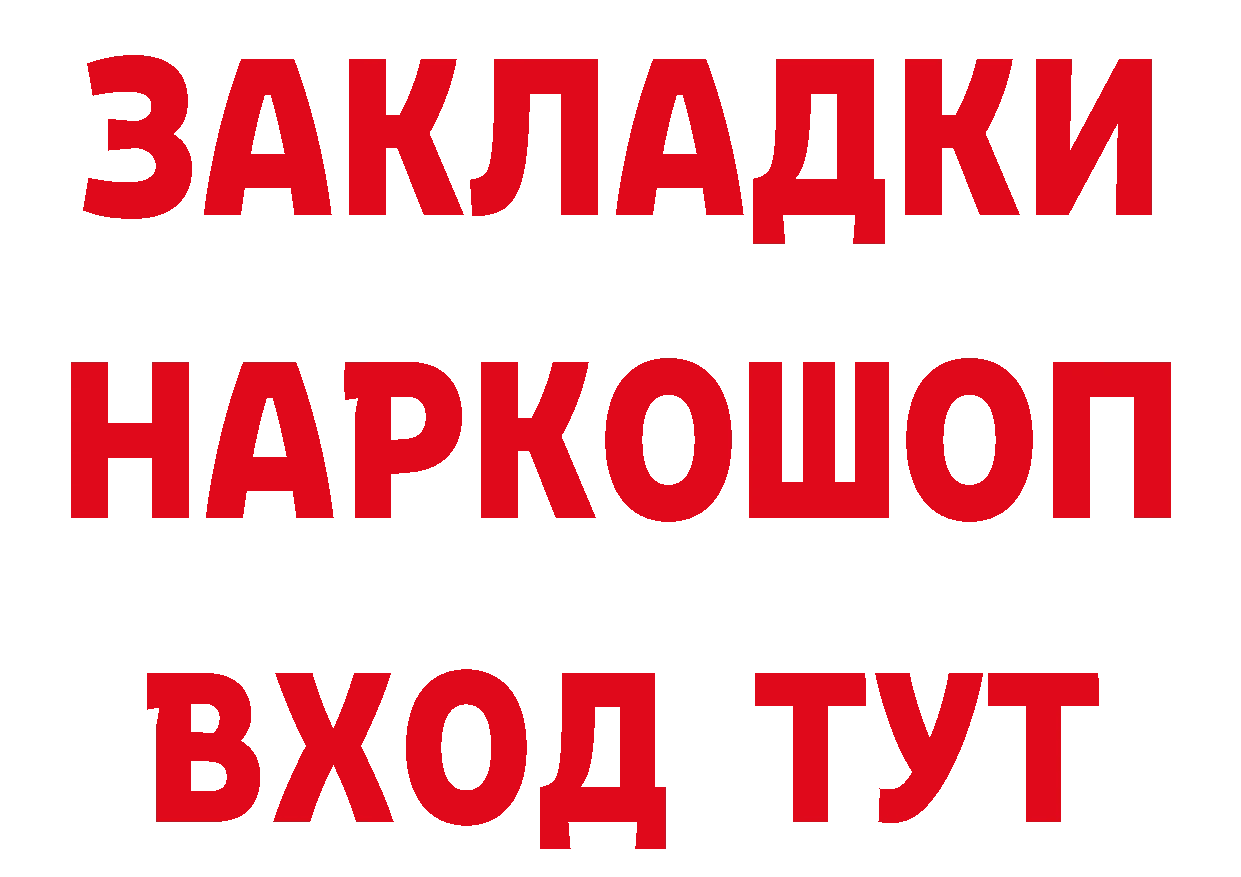 ЗАКЛАДКИ НАРКОШОП ВХОД ТУТ